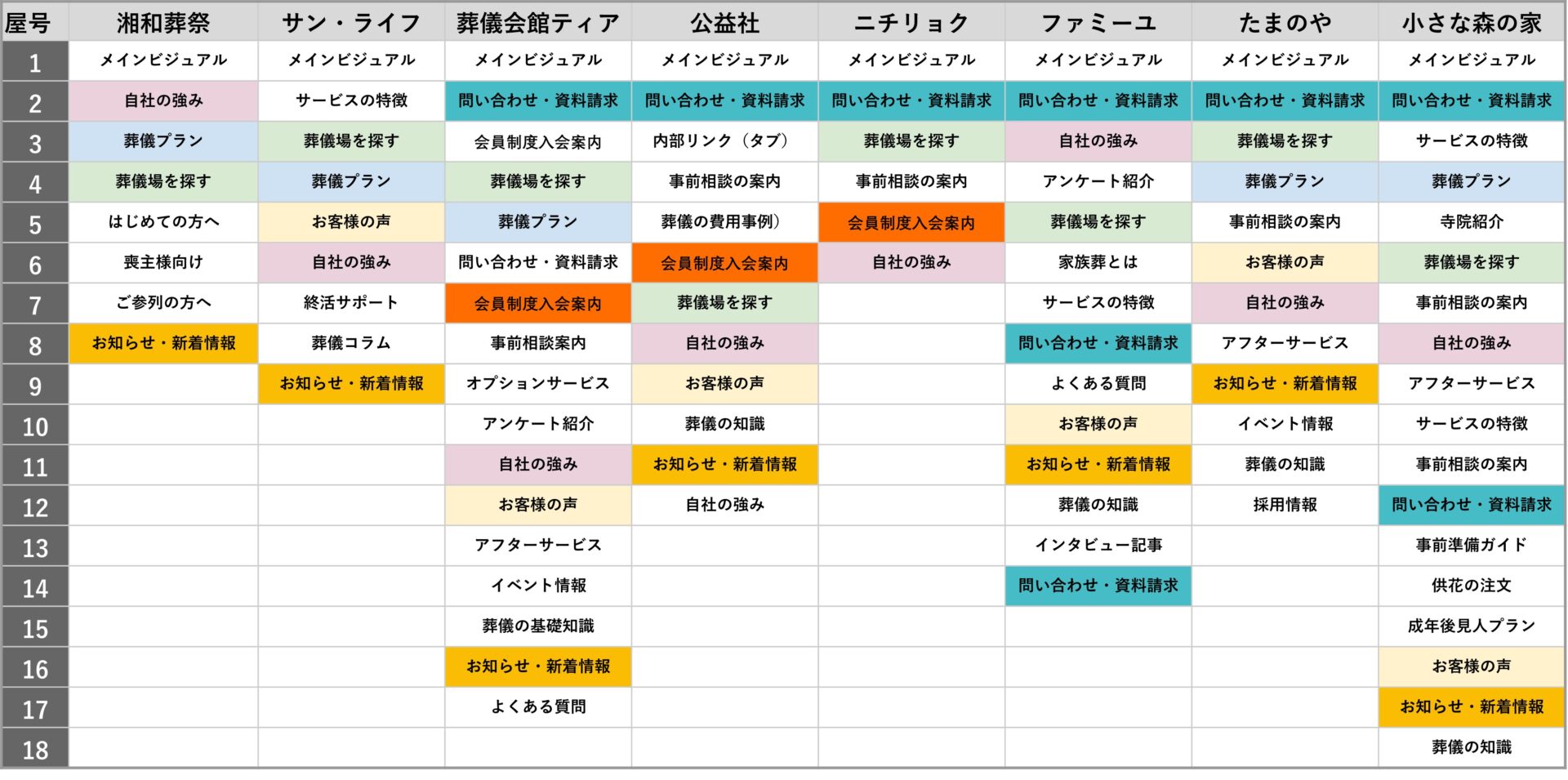 | 屋号 | 湘和葬祭 | サン・ライフ | 葬儀会館ティア | 公益社 | ニチリョク | ファミーユ | たまのや | 小さな森の家 |
|---|---|---|---|---|---|---|---|---|
| 1 | メインビジュアル | メインビジュアル | メインビジュアル | メインビジュアル | メインビジュアル | メインビジュアル | メインビジュアル | メインビジュアル |
| 2 | 自社の強み | サービスの特徴 | 問い合わせ・資料請求 | 問い合わせ・資料請求 | 問い合わせ・資料請求 | 問い合わせ・資料請求 | 問い合わせ・資料請求 | 問い合わせ・資料請求 |
| 3 | 葬儀プラン | 葬儀場を探す | 会員制度入会案内 | 内部リンク（タブ） | 葬儀場を探す | 自社の強み | 葬儀場を探す | サービスの特徴 |
| 4 | 葬儀場を探す | 葬儀プラン | 葬儀場を探す | 事前相談の案内 | 事前相談の案内 | アンケート紹介 | 葬儀プラン | 葬儀プラン |
| 5 | はじめての方へ | お客様の声 | 葬儀プラン | 葬儀の費用事例） | 会員制度入会案内 | 葬儀場を探す | 事前相談の案内 | 寺院紹介 |
| 6 | 喪主様向け | 自社の強み | 問い合わせ・資料請求 | 会員制度入会案内 | 自社の強み | 家族葬とは | お客様の声 | 葬儀場を探す |
| 7 | ご参列の方へ | 終活サポート | 会員制度入会案内 | 葬儀場を探す | | サービスの特徴 | 自社の強み | 事前相談の案内 |
| 8 | お知らせ・新着情報 | 葬儀コラム | 事前相談案内 | 自社の強み | | 問い合わせ・資料請求 | アフターサービス | 自社の強み |
| 9 | | お知らせ・新着情報 | オプションサービス | お客様の声 | | よくある質問 | お知らせ・新着情報 | アフターサービス |
| 10 | | | アンケート紹介 | 葬儀の知識 | | お客様の声 | イベント情報 | サービスの特徴 |
| 11 | | | 自社の強み | お知らせ・新着情報 | | お知らせ・新着情報 | 葬儀の知識 | 事前相談の案内 |
| 12 | | | お客様の声 | 自社の強み | | 葬儀の知識 | 採用情報 | 問い合わせ・資料請求 |
| 13 | | | アフターサービス | | | インタビュー記事 | | 事前準備ガイド |
| 14 | | | イベント情報 | | | 問い合わせ・資料請求 | | 供花の注文 |
| 15 | | | 葬儀の基礎知識 | | | | | 成年後見人プラン |
| 16 | | | お知らせ・新着情報 | | | | | お客様の声 |
| 17 | | | よくある質問 | | | | | お知らせ・新着情報 |
| 18 | | | | | | | | 葬儀の知識 |